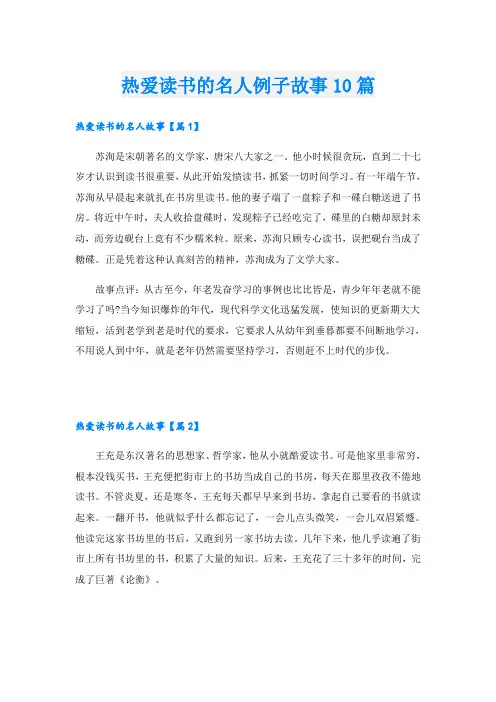 热爱读书的名人例子故事10篇

热爱读书的名人故事【篇1】

苏洵是宋朝著名的文学家，唐宋八大家之一。他小时候很贪玩，直到二十七岁才认识到读书很重要，从此开始发愤读书，抓紧一切时间学习。有一年端午节，苏洵从早晨起来就扎在书房里读书。他的妻子端了一盘粽子和一碟白糖送进了书房。将近中午时，夫人收拾盘碟时，发现粽子已经吃完了，碟里的白糖却原封未动，而旁边砚台上竟有不少糯米粒。原来，苏洵只顾专心读书，误把砚台当成了糖碟。正是凭着这种认真刻苦的精神，苏洵成为了文学大家。

故事点评：从古至今，年老发奋学习的事例也比比皆是，青少年年老就不能学习了吗?当今知识爆炸的年代，现代科学文化迅猛发展，使知识的更新期大大缩短，活到老学到老是时代的要求，它要求人从幼年到垂暮都要不间断地学习，不用说人到中年，就是老年仍然需要坚持学习，否则赶不上时代的步伐。

热爱读书的名人故事【篇2】

王充是东汉著名的思想家、哲学家，他从小就酷爱读书。可是他家里非常穷，根本没钱买书，王充便把街市上的书坊当成自己的书房，每天在那里孜孜不倦地读书。不管炎夏，还是寒冬，王充每天都早早来到书坊，拿起自己要看的书就读起来。一翻开书，他就似乎什么都忘记了，一会儿点头微笑，一会儿双眉紧蹙。他读完这家书坊里的书后，又跑到另一家书坊去读。几年下来，他几乎读遍了街市上所有书坊里的书，积累了大量的知识。后来，王充花了三十多年的时间，完成了巨著《论衡》。